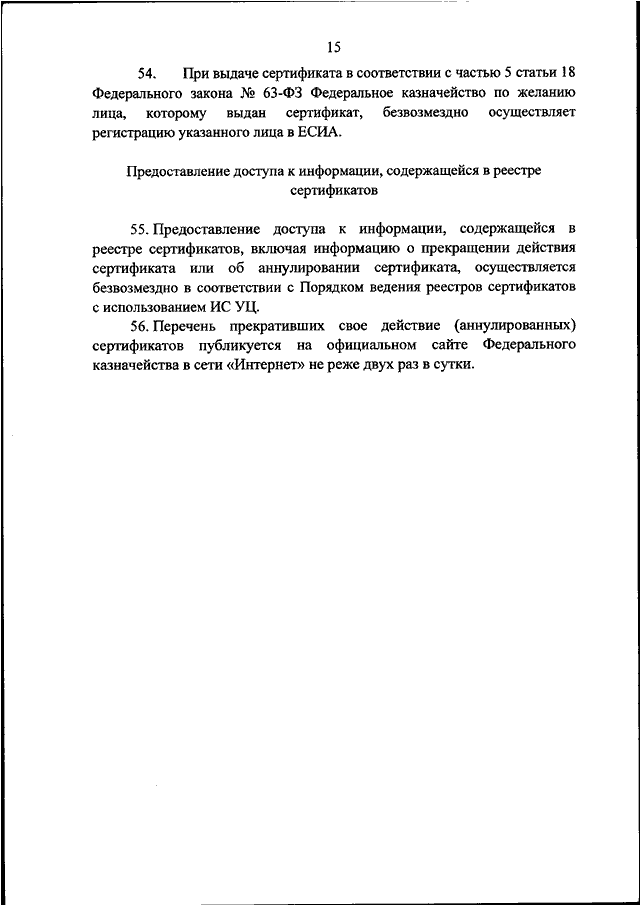 15

54. При выдаче сертификата в соответствии с частью 5 статьи 18 Федерального закона № 63-ФЗ Федеральное казначейство по желанию лица, которому выдан сертификат, безвозмездно осуществляет регистрацию указанного лица в ЕСИА.

Предоставление доступа к информации, содержащейся в реестре сертификатов

55. Предоставление доступа к информации, содержащейся в реестре сертификатов, включая информацию о прекращении действия сертификата или об аннулировании сертификата, осуществляется безвозмездно в соответствии с Порядком ведения реестров сертификатов с использованием ИС УЦ.

56. Перечень прекративших свое действие (аннулированных) сертификатов публикуется на официальном сайте Федерального казначейства в сети «Интернет» не реже двух раз в сутки.